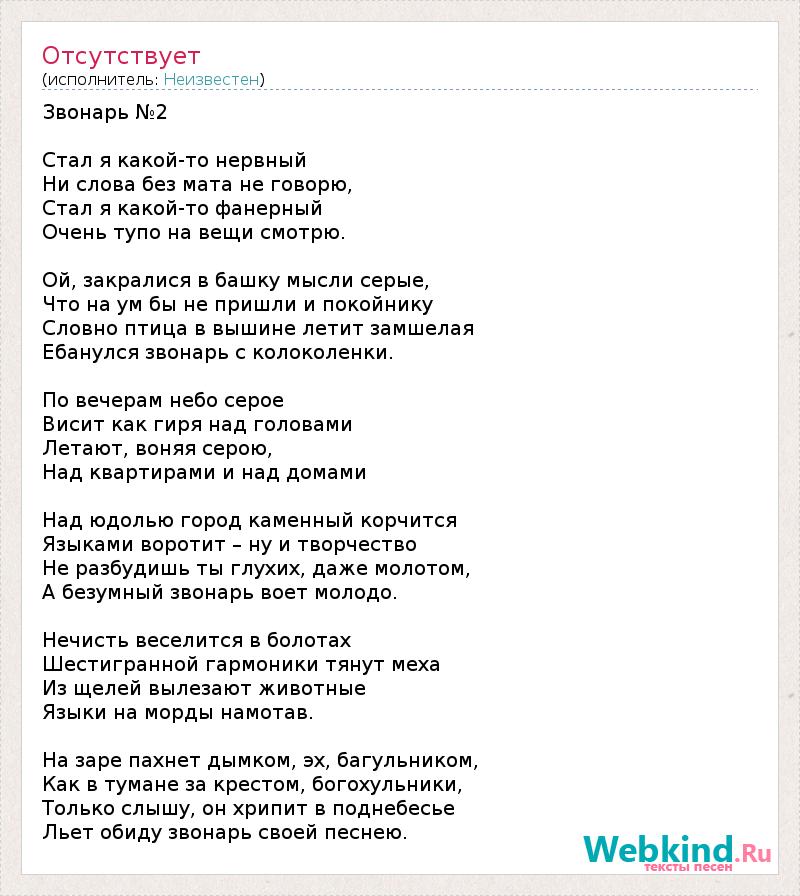 Отсутствует
(исполнитель: Неизвестен)

Звонарь №2

Стал я какой-то нервный
Ни слова без мата не говорю,
Стал я какой-то фанерный
Очень тупо на вещи смотрю.

Ой, закралися в башку мысли серые,
Что на ум бы не пришли и покойнику
Словно птица в вышине летит замшелая
Ебанулся звонарь с колоколенки.

По вечерам небо серое
Висит как гиря над головами
Летают, воняя серою,
Над квартирами и над домами

Над юдолью город каменный корчится
Языками воротит – ну и творчество
Не разбудишь ты глухих, даже молотом,
А безумный звонарь воет молодо.

Нечисть веселится в болотах
Шестигранной гармоники тянут меха
Из щелей вылезают животные
Языки на морды намотав.

На заре пахнет дымком, эх, багульником,
Как в тумане за крестом, богохульники,
Только слышу, он хрипит в поднебесье
Льет обиду звонарь своей песнею.

Webkind.Ru
тексты песен